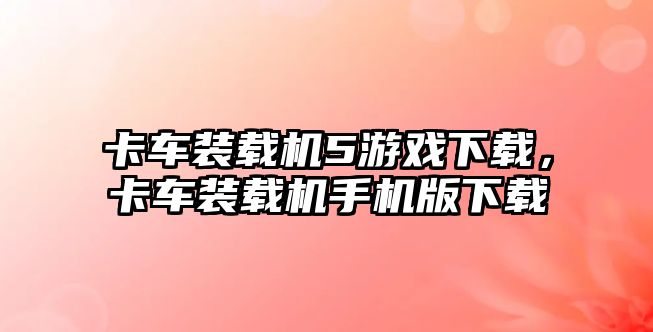 卡车装载机5游戏下载，卡车装载机手机版下载